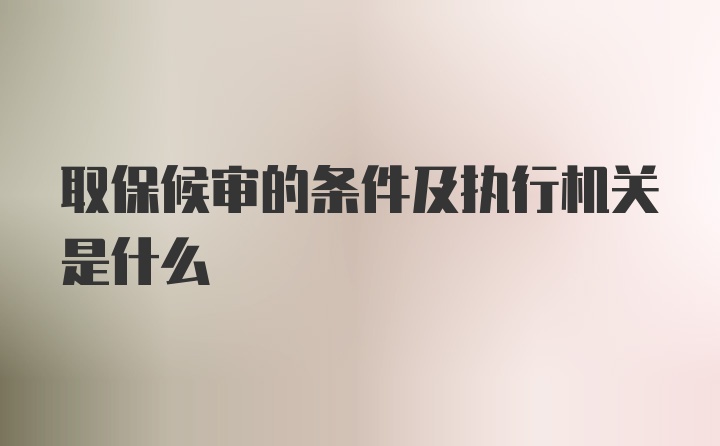 取保候审的条件及执行机关是什么